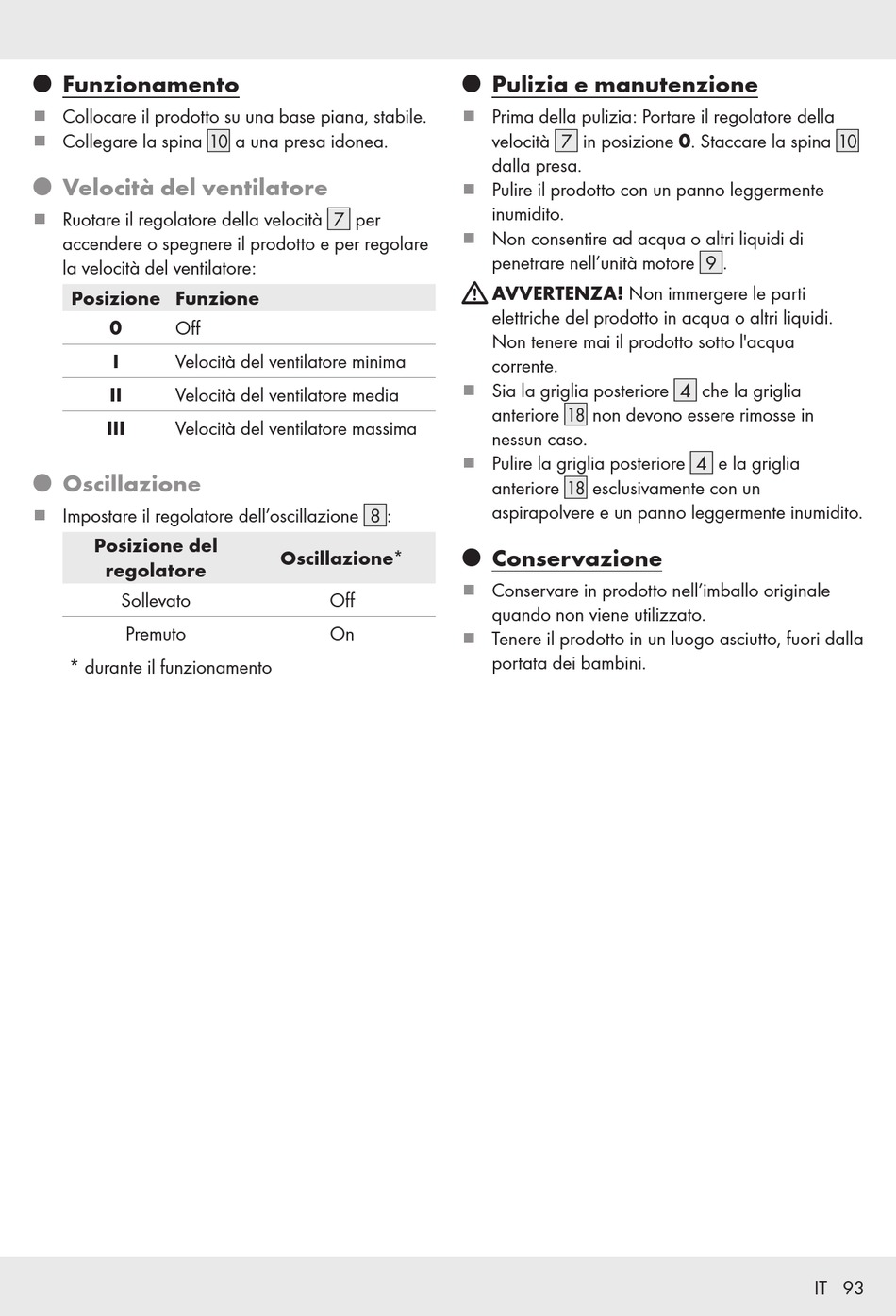 Funzionamento

Collocare il prodotto su una base piana, stabile.
Collegare la spina 10 a una presa idonea.

Velocità del ventilatore

Ruotare il regolatore della velocità 7 per accendere o spegnere il prodotto e per regolare la velocità del ventilatore:

| Posizione | Funzione |
|---|---|
| 0 | Off |
| I | Velocità del ventilatore minima |
| II | Velocità del ventilatore media |
| III | Velocità del ventilatore massima |

Oscillazione

Impostare il regolatore dell'oscillazione 8:

| Posizione del regolatore | Oscillazione* |
|---|---|
| Sollevato | Off |
| Premuto | On |

* durante il funzionamento

Pulizia e manutenzione

Prima della pulizia: Portare il regolatore della velocità 7 in posizione 0. Staccare la spina 10 dalla presa.
Pulire il prodotto con un panno leggermente inumidito.
Non consentire ad acqua o altri liquidi di penetrare nell'unità motore 9.

AVVERTENZA! Non immergere le parti elettriche del prodotto in acqua o altri liquidi. Non tenere mai il prodotto sotto l'acqua corrente.

Sia la griglia posteriore 4 che la griglia anteriore 18 non devono essere rimosse in nessun caso.
Pulire la griglia posteriore 4 e la griglia anteriore 18 esclusivamente con un aspirapolvere e un panno leggermente inumidito.

Conservazione

Conservare in prodotto nell'imballo originale quando non viene utilizzato.
Tenere il prodotto in un luogo asciutto, fuori dalla portata dei bambini.

IT 93